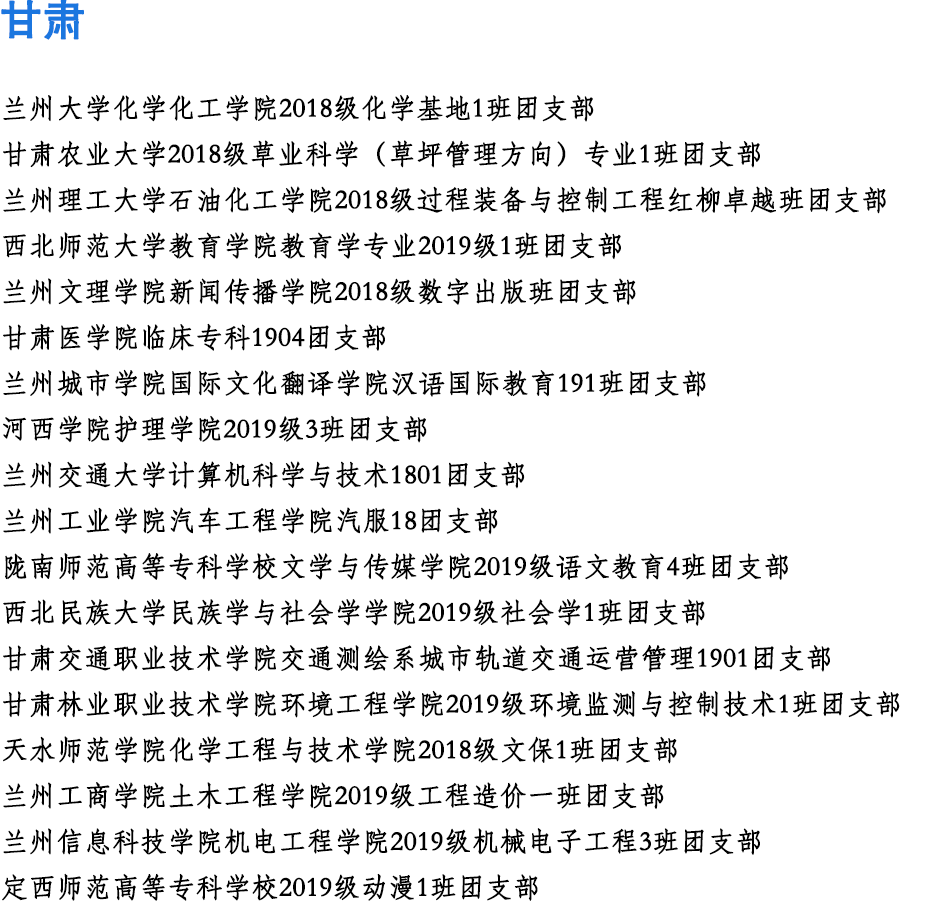 甘肃

兰州大学化学化工学院2018级化学基地1班团支部

甘肃农业大学2018级草业科学（草坪管理方向）专业1班团支部

兰州理工大学石油化工学院2018级过程装备与控制工程红柳卓越班团支部

西北师范大学教育学院教育学专业2019级1班团支部

兰州文理学院新闻传播学院2018级数字出版班团支部

甘肃医学院临床专科1904团支部

兰州城市学院国际文化翻译学院汉语国际教育191班团支部

河西学院护理学院2019级3班团支部

兰州交通大学计算机科学与技术1801团支部

兰州工业学院汽车工程学院汽服18团支部

陇南师范高等专科学校文学与传媒学院2019级语文教育4班团支部

西北民族大学民族学与社会学学院2019级社会学1班团支部

甘肃交通职业技术学院交通测绘系城市轨道交通运营管理1901团支部

甘肃林业职业技术学院环境工程学院2019级环境监测与控制技术1班团支部

天水师范学院化学工程与技术学院2018级文保1班团支部

兰州工商学院土木工程学院2019级工程造价一班团支部

兰州信息科技学院机电工程学院2019级机械电子工程3班团支部

定西师范高等专科学校2019级动漫1班团支部